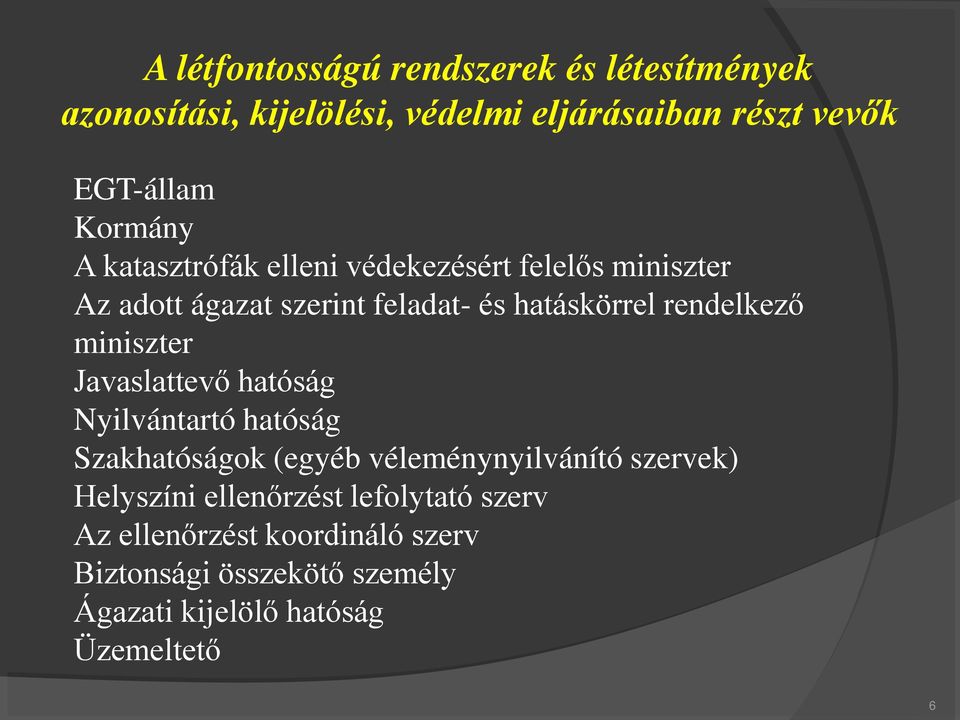 A létfontosságú rendszerek és létesítmények azonosítási, kijelölési, védelmi eljárásaiban részt vevők

EGT-állam
Kormány
A katasztrófák elleni védekezésért felelős miniszter
Az adott ágazat szerint feladat- és hatáskörrel rendelkező miniszter
Javaslattevő hatóság
Nyilvántartó hatóság
Szakhatóságok (egyéb véleménynyilvánító szervek)
Helyszíni ellenőrzést lefolytató szerv
Az ellenőrzést koordináló szerv
Biztonsági összekötő személy
Ágazati kijelölő hatóság
Üzemeltető

6